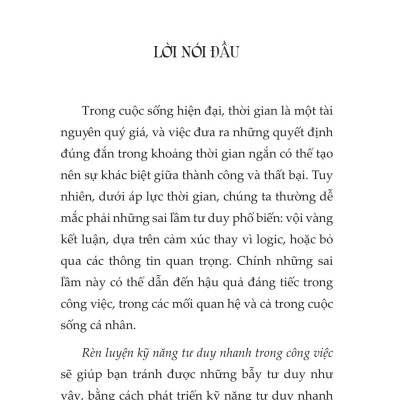 LỜI NÓI ĐẦU

Trong cuộc sống hiện đại, thời gian là một tài nguyên quý giá, và việc đưa ra những quyết định đúng đắn trong khoảng thời gian ngắn có thể tạo nên sự khác biệt giữa thành công và thất bại. Tuy nhiên, dưới áp lực thời gian, chúng ta thường dễ mắc phải những sai lầm tư duy phổ biến: vội vàng kết luận, dựa trên cảm xúc thay vì logic, hoặc bỏ qua các thông tin quan trọng. Chính những sai lầm này có thể dẫn đến hậu quả đáng tiếc trong công việc, trong các mối quan hệ và cả trong cuộc sống cá nhân.

Rèn luyện kỹ năng tư duy nhanh trong công việc sẽ giúp bạn tránh được những bẫy tư duy như vậy, bằng cách phát triển kỹ năng tư duy nhanh